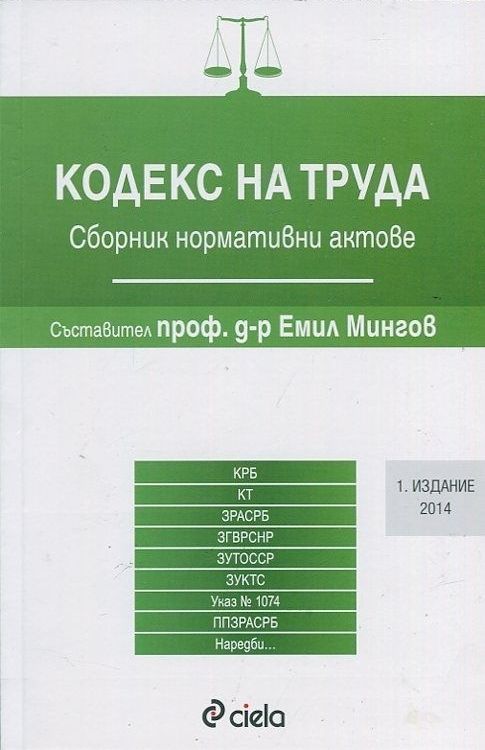 КОДЕКС НА ТРУДА

Сборник нормативни актове

Съставител проф. д-р Емил Мингов

КРБ
КТ
ЗРАСРБ
ЗГВРСНР
ЗУТОССР
ЗУКТС
Указ № 1074
ППЗРАСРБ
Наредби...

1. ИЗДАНИЕ
2014

ciela